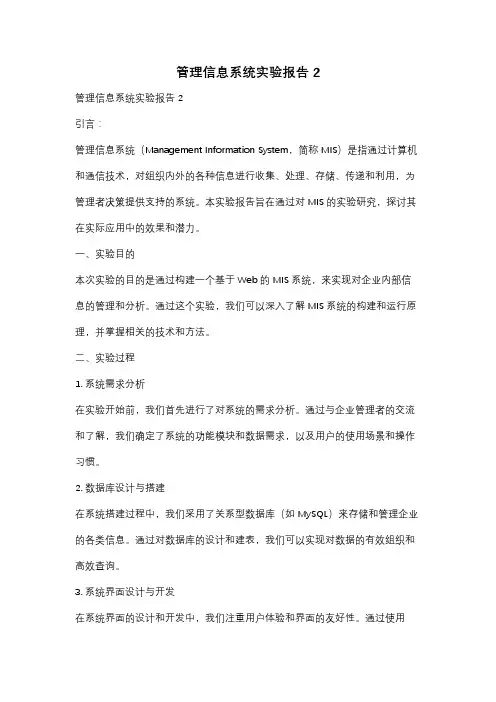 管理信息系统实验报告 2

管理信息系统实验报告 2

引言：

管理信息系统（Management Information System，简称 MIS）是指通过计算机和通信技术，对组织内外的各种信息进行收集、处理、存储、传递和利用，为管理者决策提供支持的系统。本实验报告旨在通过对 MIS 的实验研究，探讨其在实际应用中的效果和潜力。

一、实验目的

本次实验的目的是通过构建一个基于 Web 的 MIS 系统，来实现对企业内部信息的管理和分析。通过这个实验，我们可以深入了解 MIS 系统的构建和运行原理，并掌握相关的技术和方法。

二、实验过程

1. 系统需求分析

在实验开始前，我们首先进行了对系统的需求分析。通过与企业管理者的交流和了解，我们确定了系统的功能模块和数据需求，以及用户的使用场景和操作习惯。

2. 数据库设计与搭建

在系统搭建过程中，我们采用了关系型数据库（如 MySQL）来存储和管理企业的各类信息。通过对数据库的设计和建表，我们可以实现对数据的有效组织和高效查询。

3. 系统界面设计与开发

在系统界面的设计和开发中，我们注重用户体验和界面的友好性。通过使用